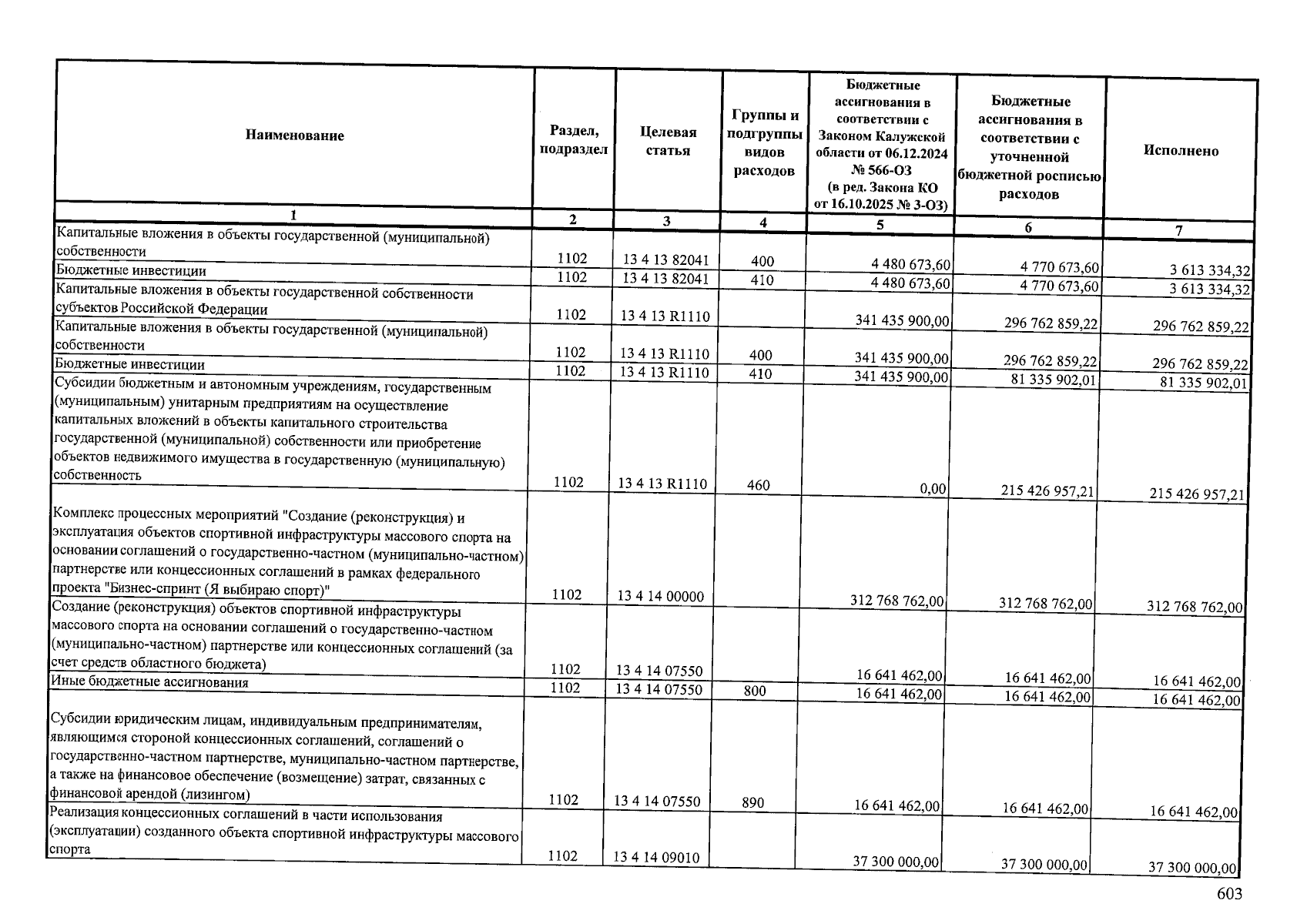 | Наименование | Раздел, подраздел | Целевая статья | Группы и подгруппы видов расходов | Бюджетные ассигнования в соответствии с Законом Калужской области от 06.12.2024 № 566-ОЗ (в ред. Закона КО от 16.10.2025 № 3-ОЗ) | Бюджетные ассигнования в соответствии с уточненной бюджетной росписью расходов | Исполнено |
|---|---|---|---|---|---|---|
| 1 | 2 | 3 | 4 | 5 | 6 | 7 |
| Капитальные вложения в объекты государственной (муниципальной) собственности | 1102 | 13 4 13 82041 | 400 | 4 480 673,60 | 4 770 673,60 | 3 613 334,32 |
| Бюджетные инвестиции | 1102 | 13 4 13 82041 | 410 | 4 480 673,60 | 4 770 673,60 | 3 613 334,32 |
| Капитальные вложения в объекты государственной собственности субъектов Российской Федерации | 1102 | 13 4 13 R1110 | | 341 435 900,00 | 296 762 859,22 | 296 762 859,22 |
| Капитальные вложения в объекты государственной (муниципальной) собственности | 1102 | 13 4 13 R1110 | 400 | 341 435 900,00 | 296 762 859,22 | 296 762 859,22 |
| Бюджетные инвестиции | 1102 | 13 4 13 R1110 | 410 | 341 435 900,00 | 81 335 902,01 | 81 335 902,01 |
| Субсидии бюджетным и автономным учреждениям, государственным (муниципальным) унитарным предприятиям на осуществление капитальных вложений в объекты капитального строительства государственной (муниципальной) собственности или приобретение объектов недвижимого имущества в государственную (муниципальную) собственность | 1102 | 13 4 13 R1110 | 460 | 0,00 | 215 426 957,21 | 215 426 957,21 |
| Комплекс процессных мероприятий "Создание (реконструкция) и эксплуатация объектов спортивной инфраструктуры массового спорта на основании соглашений о государственно-частном (муниципально-частном) партнерстве или концессионных соглашений в рамках федерального проекта "Бизнес-спринт (Я выбираю спорт)" | 1102 | 13 4 14 00000 | | 312 768 762,00 | 312 768 762,00 | 312 768 762,00 |
| Создание (реконструкция) объектов спортивной инфраструктуры массового спорта на основании соглашений о государственно-частном (муниципально-частном) партнерстве или концессионных соглашений (за счет средств областного бюджета) | 1102 | 13 4 14 07550 | | 16 641 462,00 | 16 641 462,00 | 16 641 462,00 |
| Иные бюджетные ассигнования | 1102 | 13 4 14 07550 | 800 | 16 641 462,00 | 16 641 462,00 | 16 641 462,00 |
| Субсидии юридическим лицам, индивидуальным предпринимателям, являющимся стороной концессионных соглашений, соглашений о государственно-частном партнерстве, муниципально-частном партнерстве, а также на финансовое обеспечение (возмещение) затрат, связанных с финансовой арендой (лизингом) | 1102 | 13 4 14 07550 | 890 | 16 641 462,00 | 16 641 462,00 | 16 641 462,00 |
| Реализация концессионных соглашений в части использования (эксплуатации) созданного объекта спортивной инфраструктуры массового спорта | 1102 | 13 4 14 09010 | | 37 300 000,00 | 37 300 000,00 | 37 300 000,00 |

603